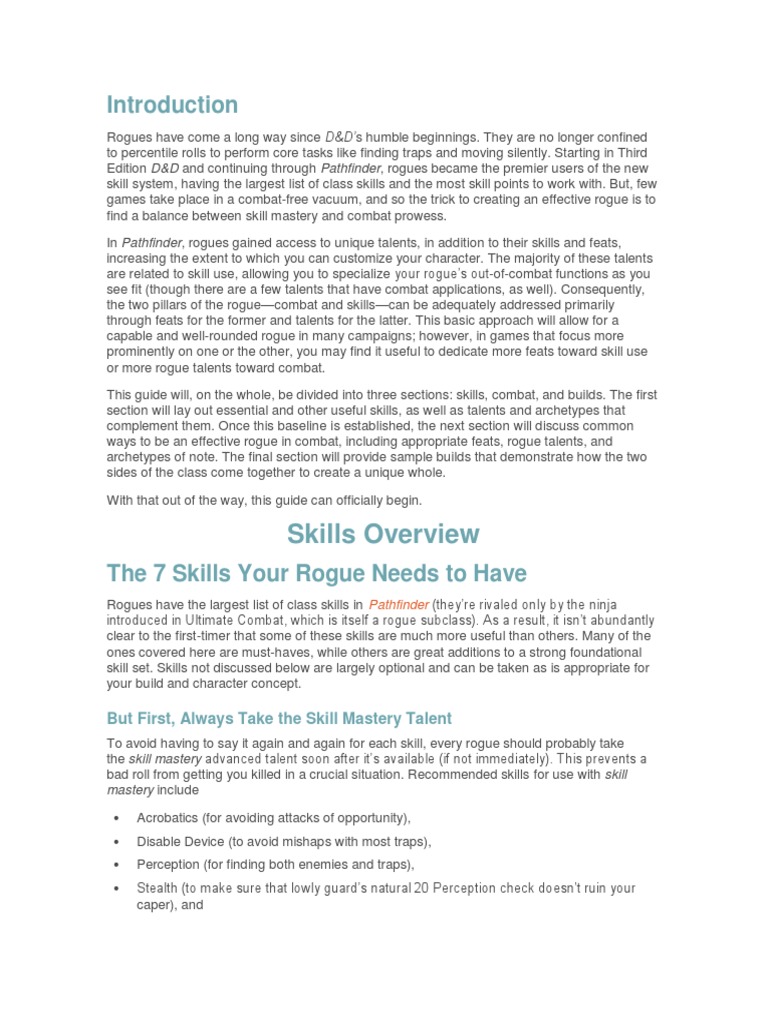 Introduction

Rogues have come a long way since D&D's humble beginnings. They are no longer confined to percentile rolls to perform core tasks like finding traps and moving silently. Starting in Third Edition D&D and continuing through Pathfinder, rogues became the premier users of the new skill system, having the largest list of class skills and the most skill points to work with. But, few games take place in a combat-free vacuum, and so the trick to creating an effective rogue is to find a balance between skill mastery and combat prowess.

In Pathfinder, rogues gained access to unique talents, in addition to their skills and feats, increasing the extent to which you can customize your character. The majority of these talents are related to skill use, allowing you to specialize your rogue's out-of-combat functions as you see fit (though there are a few talents that have combat applications, as well). Consequently, the two pillars of the rogue—combat and skills—can be adequately addressed primarily through feats for the former and talents for the latter. This basic approach will allow for a capable and well-rounded rogue in many campaigns; however, in games that focus more prominently on one or the other, you may find it useful to dedicate more feats toward skill use or more rogue talents toward combat.

This guide will, on the whole, be divided into three sections: skills, combat, and builds. The first section will lay out essential and other useful skills, as well as talents and archetypes that complement them. Once this baseline is established, the next section will discuss common ways to be an effective rogue in combat, including appropriate feats, rogue talents, and archetypes of note. The final section will provide sample builds that demonstrate how the two sides of the class come together to create a unique whole.

With that out of the way, this guide can officially begin.

Skills Overview

The 7 Skills Your Rogue Needs to Have

Rogues have the largest list of class skills in Pathfinder (they're rivaled only by the ninja introduced in Ultimate Combat, which is itself a rogue subclass). As a result, it isn't abundantly clear to the first-timer that some of these skills are much more useful than others. Many of the ones covered here are must-haves, while others are great additions to a strong foundational skill set. Skills not discussed below are largely optional and can be taken as is appropriate for your build and character concept.

But First, Always Take the Skill Mastery Talent

To avoid having to say it again and again for each skill, every rogue should probably take the skill mastery advanced talent soon after it's available (if not immediately). This prevents a bad roll from getting you killed in a crucial situation. Recommended skills for use with skill mastery include

• Acrobatics (for avoiding attacks of opportunity),

• Disable Device (to avoid mishaps with most traps),

• Perception (for finding both enemies and traps),

• Stealth (to make sure that lowly guard's natural 20 Perception check doesn't ruin your caper), and